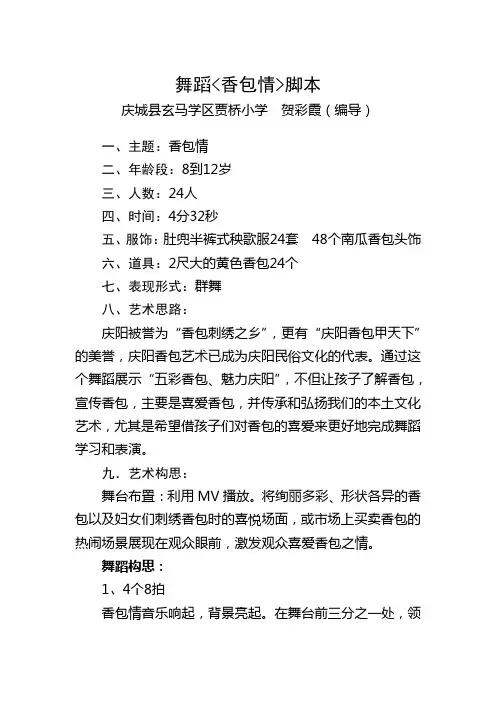 舞蹈<香包情>脚本

庆城县玄马学区贾桥小学　贺彩霞（编导）

一、主题：香包情

二、年龄段：8到12岁

三、人数：24人

四、时间：4分32秒

五、服饰：肚兜半裤式秧歌服24套　48个南瓜香包头饰

六、道具：2尺大的黄色香包24个

七、表现形式：群舞

八、艺术思路：

庆阳被誉为“香包刺绣之乡”，更有“庆阳香包甲天下”的美誉，庆阳香包艺术已成为庆阳民俗文化的代表。通过这个舞蹈展示“五彩香包、魅力庆阳”，不但让孩子了解香包，宣传香包，主要是喜爱香包，并传承和弘扬我们的本土文化艺术，尤其是希望借孩子们对香包的喜爱来更好地完成舞蹈学习和表演。

九．艺术构思：

舞台布置：利用 MV 播放。将绚丽多彩、形状各异的香包以及妇女们刺绣香包时的喜悦场面，或市场上买卖香包的热闹场景展现在观众眼前，激发观众喜爱香包之情。

舞蹈构思：

1、4个8拍

香包情音乐响起，背景亮起。在舞台前三分之一处，领